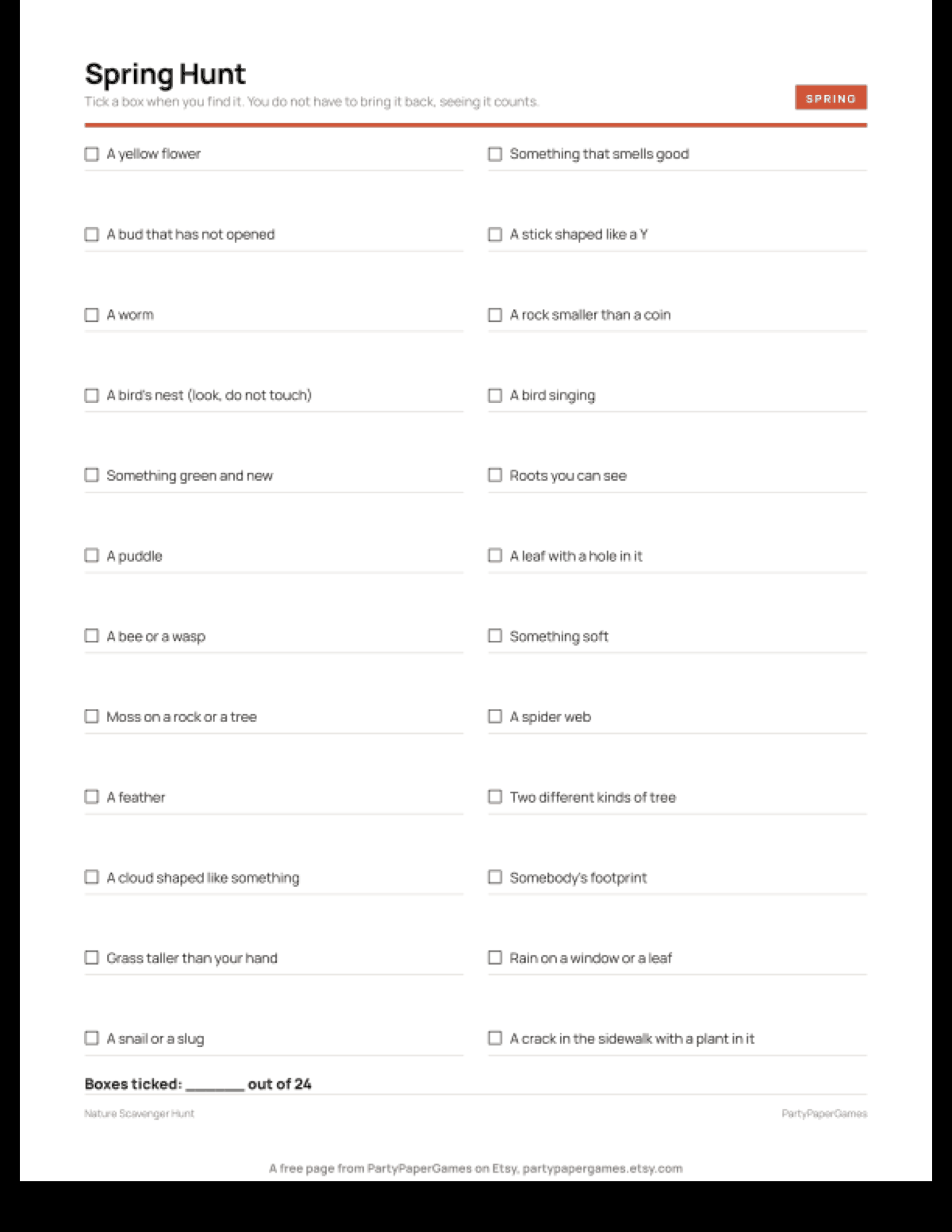 Spring Hunt

Tick a box when you find it. You do not have to bring it back, seeing it counts.

SPRING

☐ A yellow flower

☐ A bud that has not opened

☐ A worm

☐ A bird's nest (look, do not touch)

☐ Something green and new

☐ A puddle

☐ A bee or a wasp

☐ Moss on a rock or a tree

☐ A feather

☐ A cloud shaped like something

☐ Grass taller than your hand

☐ A snail or a slug

☐ Something that smells good

☐ A stick shaped like a Y

☐ A rock smaller than a coin

☐ A bird singing

☐ Roots you can see

☐ A leaf with a hole in it

☐ Something soft

☐ A spider web

☐ Two different kinds of tree

☐ Somebody's footprint

☐ Rain on a window or a leaf

☐ A crack in the sidewalk with a plant in it

Boxes ticked: ________ out of 24

Nature Scavenger Hunt

PartyPaperGames

A free page from PartyPaperGames on Etsy, partypapergames.etsy.com